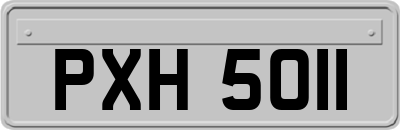 PXH 5011